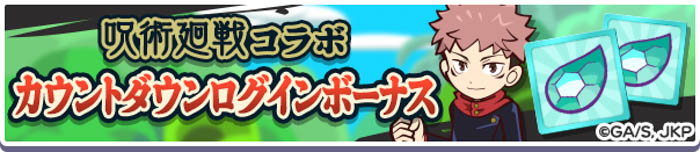 呪術廻戦コラボ
カウントダウンログインボーナス
©GA/S, JKP